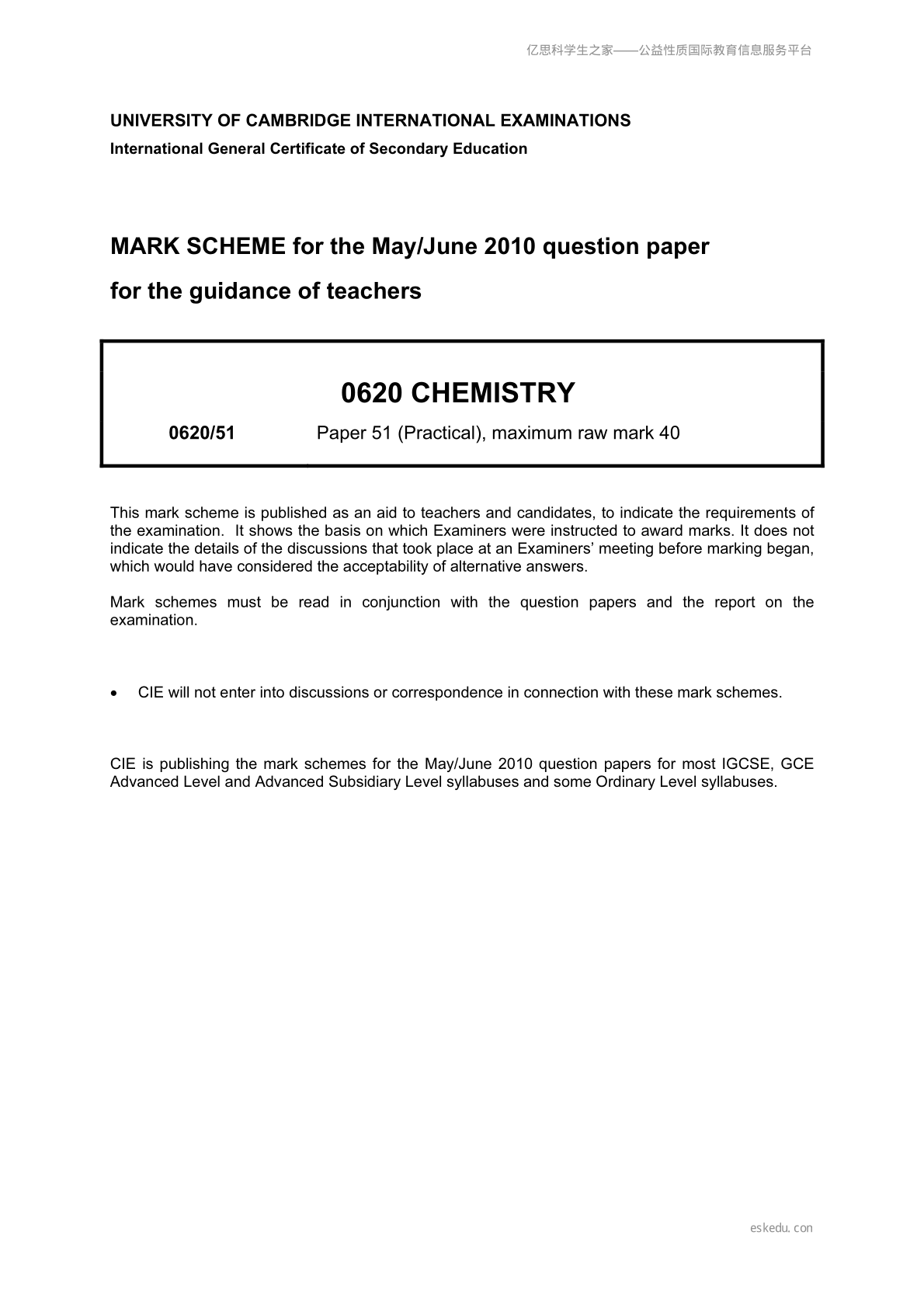 亿思科学生之家——公益性质国际教育信息服务平台

UNIVERSITY OF CAMBRIDGE INTERNATIONAL EXAMINATIONS
International General Certificate of Secondary Education

MARK SCHEME for the May/June 2010 question paper
for the guidance of teachers

0620 CHEMISTRY

0620/51 Paper 51 (Practical), maximum raw mark 40

This mark scheme is published as an aid to teachers and candidates, to indicate the requirements of the examination. It shows the basis on which Examiners were instructed to award marks. It does not indicate the details of the discussions that took place at an Examiners' meeting before marking began, which would have considered the acceptability of alternative answers.

Mark schemes must be read in conjunction with the question papers and the report on the examination.

• CIE will not enter into discussions or correspondence in connection with these mark schemes.

CIE is publishing the mark schemes for the May/June 2010 question papers for most IGCSE, GCE Advanced Level and Advanced Subsidiary Level syllabuses and some Ordinary Level syllabuses.

eskedu.con